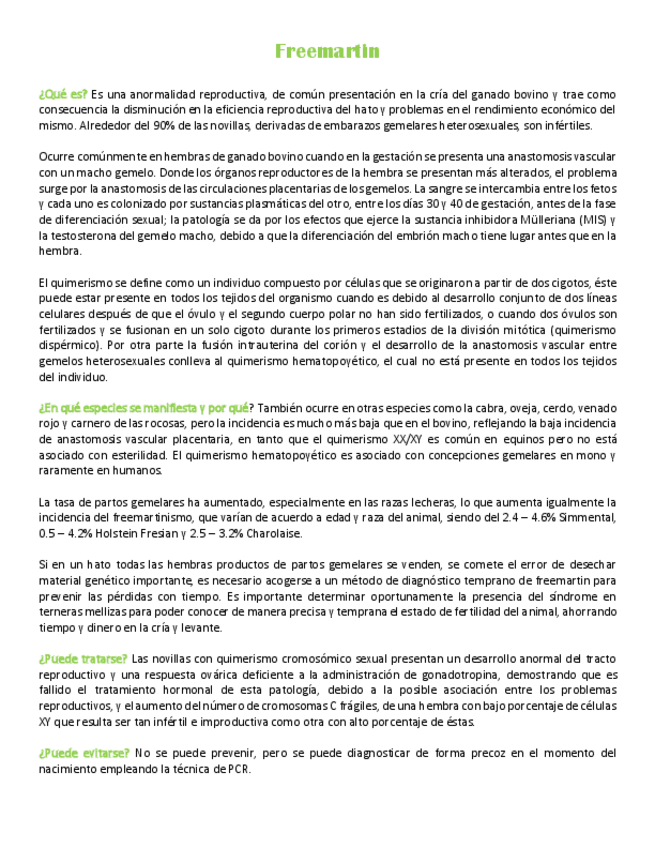 Freemartin

¿Qué es? Es una anormalidad reproductiva, de común presentación en la cría del ganado bovino y trae como consecuencia la disminución en la eficiencia reproductiva del hato y problemas en el rendimiento económico del mismo. Alrededor del 90% de las novillas, derivadas de embarazos gemelares heterosexuales, son infértiles.

Ocurre comúnmente en hembras de ganado bovino cuando en la gestación se presenta una anastomosis vascular con un macho gemelo. Donde los órganos reproductores de la hembra se presentan más alterados, el problema surge por la anastomosis de las circulaciones placentarias de los gemelos. La sangre se intercambia entre los fetos y cada uno es colonizado por sustancias plasmáticas del otro, entre los días 30 y 40 de gestación, antes de la fase de diferenciación sexual; la patología se da por los efectos que ejerce la sustancia inhibidora Mülleriana (MIS) y la testosterona del gemelo macho, debido a que la diferenciación del embrión macho tiene lugar antes que en la hembra.

El quimerismo se define como un individuo compuesto por células que se originaron a partir de dos cigotos, éste puede estar presente en todos los tejidos del organismo cuando es debido al desarrollo conjunto de dos líneas celulares después de que el óvulo y el segundo cuerpo polar no han sido fertilizados, o cuando dos óvulos son fertilizados y se fusionan en un solo cigoto durante los primeros estadios de la división mitótica (quimerismo dispérmico). Por otra parte la fusión intrauterina del corión y el desarrollo de la anastomosis vascular entre gemelos heterosexuales conlleva al quimerismo hematopoyético, el cual no está presente en todos los tejidos del individuo.

¿En qué especies se manifiesta y por qué? También ocurre en otras especies como la cabra, oveja, cerdo, venado rojo y carnero de las rocosas, pero la incidencia es mucho más baja que en el bovino, reflejando la baja incidencia de anastomosis vascular placentaria, en tanto que el quimerismo XX/XY es común en equinos pero no está asociado con esterilidad. El quimerismo hematopoyético es asociado con concepciones gemelares en mono y raramente en humanos.

La tasa de partos gemelares ha aumentado, especialmente en las razas lecheras, lo que aumenta igualmente la incidencia del freemartinismo, que varían de acuerdo a edad y raza del animal, siendo del 2.4 – 4.6% Simmental, 0.5 – 4.2% Holstein Fresian y 2.5 – 3.2% Charolaise.

Si en un hato todas las hembras productos de partos gemelares se venden, se comete el error de desechar material genético importante, es necesario acogerse a un método de diagnóstico temprano de freemartin para prevenir las pérdidas con tiempo. Es importante determinar oportunamente la presencia del síndrome en terneras mellizas para poder conocer de manera precisa y temprana el estado de fertilidad del animal, ahorrando tiempo y dinero en la cría y levante.

¿Puede tratarse? Las novillas con quimerismo cromosómico sexual presentan un desarrollo anormal del tracto reproductivo y una respuesta ovárica deficiente a la administración de gonadotropina, demostrando que es fallido el tratamiento hormonal de esta patología, debido a la posible asociación entre los problemas reproductivos, y el aumento del número de cromosomas C frágiles, de una hembra con bajo porcentaje de células XY que resulta ser tan infértil e improductiva como otra con alto porcentaje de éstas.

¿Puede evitarse? No se puede prevenir, pero se puede diagnosticar de forma precoz en el momento del nacimiento empleando la técnica de PCR.